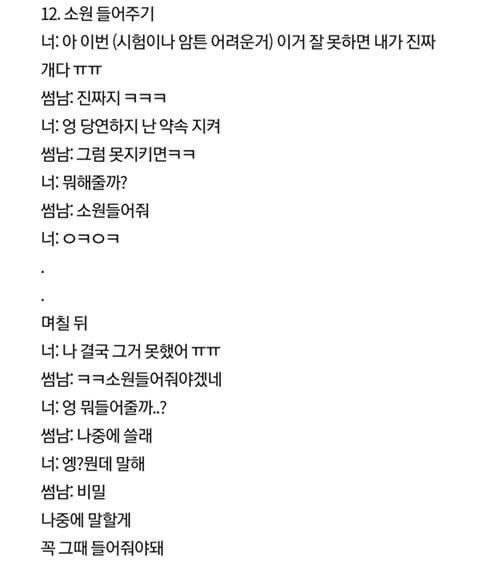 12. 소원 들어주기
너: 아 이번 (시험이나 암튼 어려운거) 이거 잘 못하면 내가 진짜 개다 ㅠㅠ
썸남: 진짜지 ㅋㅋㅋ
너: 엉 당연하지 난 약속 지켜
썸남: 그럼 못지키면ㅋㅋ
너: 뭐해줄까?
썸남: 소원들어줘
너: ㅇㅋㅇㅋ
.
.
며칠 뒤
너: 나 결국 그거 못했어 ㅠㅠ
썸남: ㅋㅋ소원들어줘야겠네
너: 엉 뭐들어줄까..?
썸남: 나중에 쓸래
너: 엥?뭔데 말해
썸남: 비밀
나중에 말할게
꼭 그때 들어줘야돼